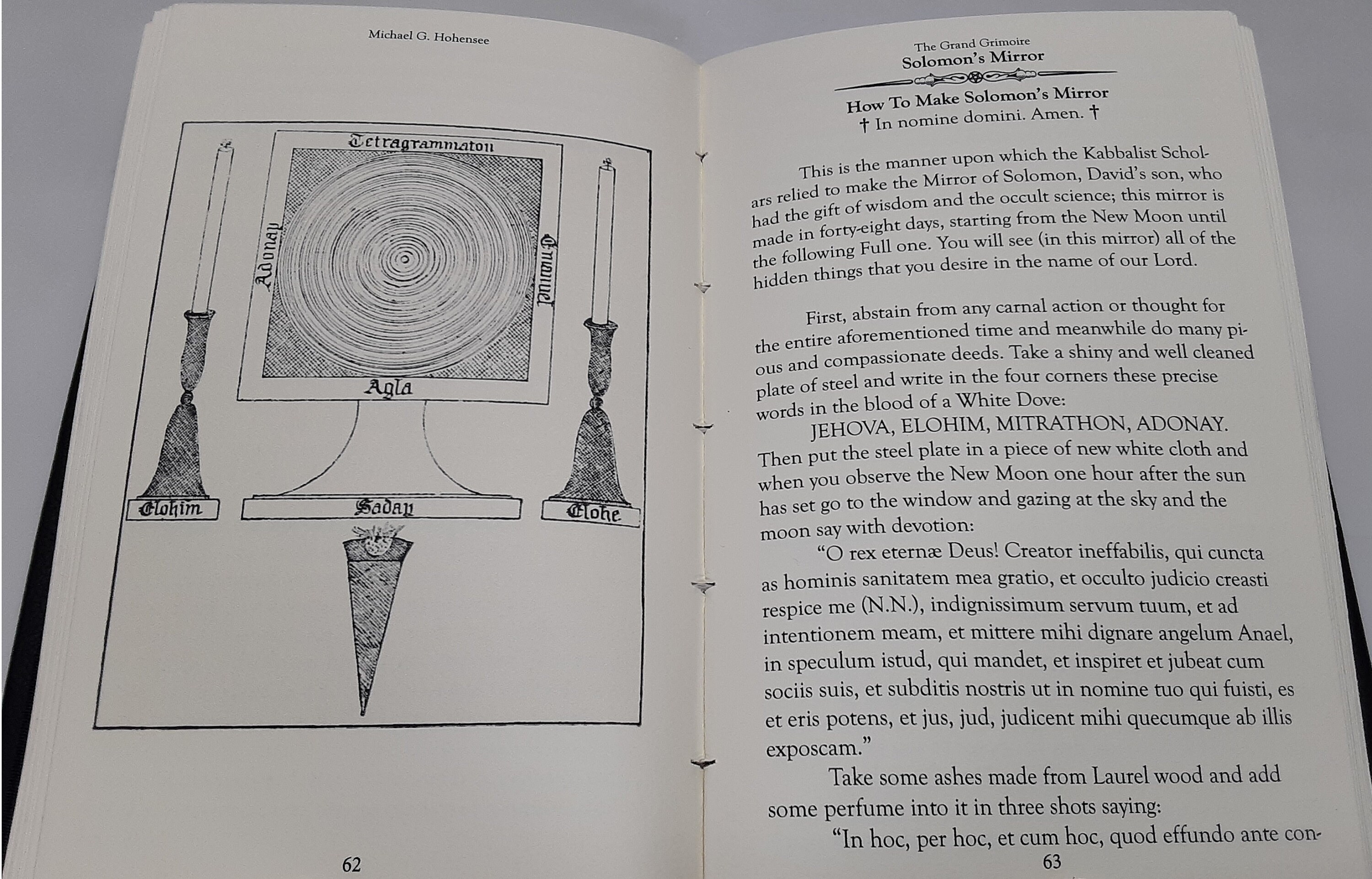 Michael G. Hohensee

Tetragrammaton

Adonay

Emanuel

Agla

Elohim

Saday

Elohe

62

The Grand Grimoire
Solomon's Mirror

How To Make Solomon's Mirror
† In nomine domini. Amen. †

This is the manner upon which the Kabbalist Scholars relied to make the Mirror of Solomon, David's son, who had the gift of wisdom and the occult science; this mirror is made in forty-eight days, starting from the New Moon until the following Full one. You will see (in this mirror) all of the hidden things that you desire in the name of our Lord.

First, abstain from any carnal action or thought for the entire aforementioned time and meanwhile do many pious and compassionate deeds. Take a shiny and well cleaned plate of steel and write in the four corners these precise words in the blood of a White Dove:

JEHOVA, ELOHIM, MITRATHON, ADONAY.

Then put the steel plate in a piece of new white cloth and when you observe the New Moon one hour after the sun has set go to the window and gazing at the sky and the moon say with devotion:

"O rex eternæ Deus! Creator ineffabilis, qui cuncta as hominis sanitatem mea gratio, et occulto judicio creasti respice me (N.N.), indignissimum servum tuum, et ad intentionem meam, et mittere mihi dignare angelum Anael, in speculum istud, qui mandet, et inspiret et jubeat cum sociis suis, et subditis nostris ut in nomine tuo qui fuisti, es et eris potens, et jus, jud, judicent mihi quecumque ab illis exposcam."

Take some ashes made from Laurel wood and add some perfume into it in three shots saying:

"In hoc, per hoc, et cum hoc, quod effundo ante con-

63